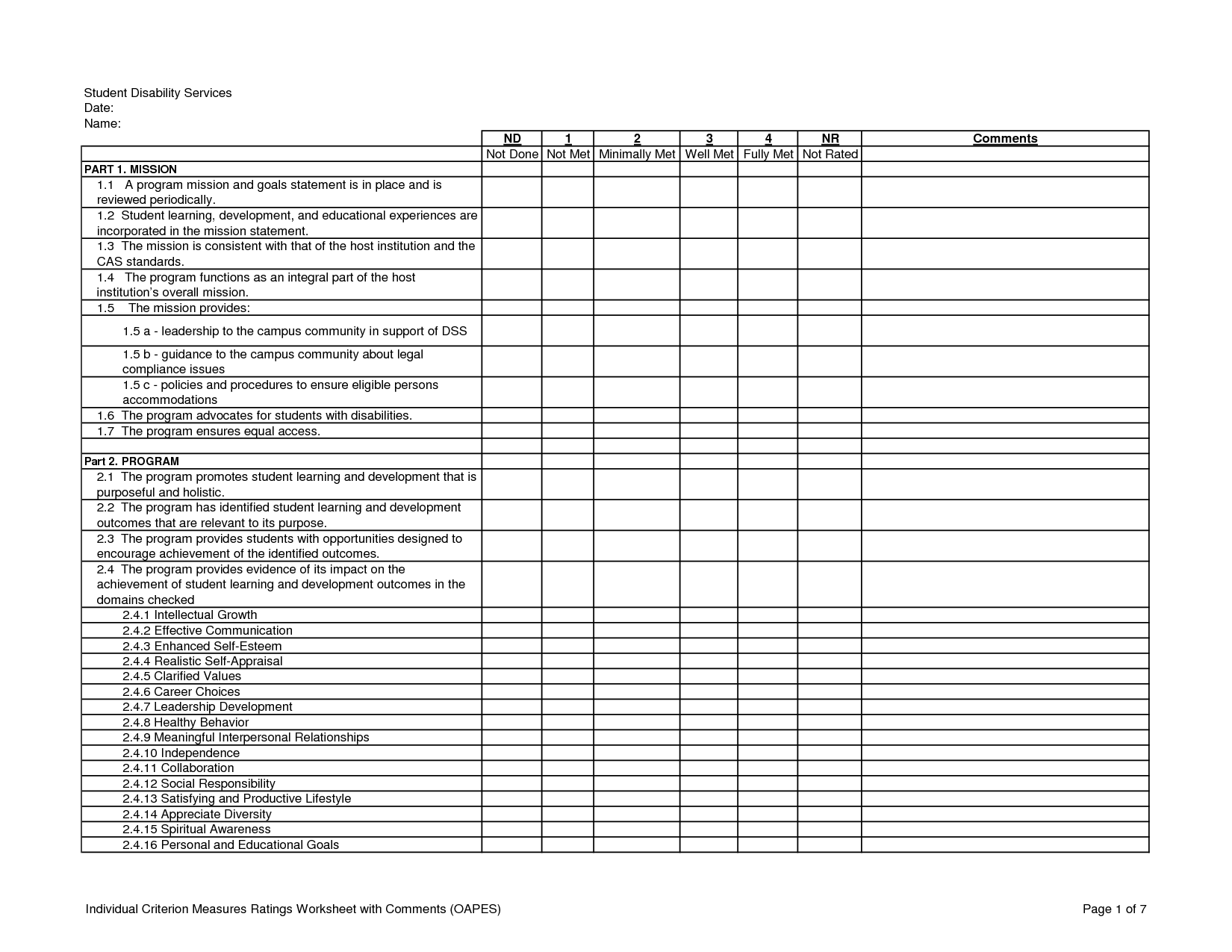 Student Disability Services
Date:
Name:

| | ND | 1 | 2 | 3 | 4 | NR | Comments |
|---|---|---|---|---|---|---|---|
| | Not Done | Not Met | Minimally Met | Well Met | Fully Met | Not Rated | |
| PART 1. MISSION | | | | | | | |
| 1.1 A program mission and goals statement is in place and is reviewed periodically. | | | | | | | |
| 1.2 Student learning, development, and educational experiences are incorporated in the mission statement. | | | | | | | |
| 1.3 The mission is consistent with that of the host institution and the CAS standards. | | | | | | | |
| 1.4 The program functions as an integral part of the host institution's overall mission. | | | | | | | |
| 1.5 The mission provides: | | | | | | | |
| 1.5 a - leadership to the campus community in support of DSS | | | | | | | |
| 1.5 b - guidance to the campus community about legal compliance issues | | | | | | | |
| 1.5 c - policies and procedures to ensure eligible persons accommodations | | | | | | | |
| 1.6 The program advocates for students with disabilities. | | | | | | | |
| 1.7 The program ensures equal access. | | | | | | | |
| | | | | | | | |
| Part 2. PROGRAM | | | | | | | |
| 2.1 The program promotes student learning and development that is purposeful and holistic. | | | | | | | |
| 2.2 The program has identified student learning and development outcomes that are relevant to its purpose. | | | | | | | |
| 2.3 The program provides students with opportunities designed to encourage achievement of the identified outcomes. | | | | | | | |
| 2.4 The program provides evidence of its impact on the achievement of student learning and development outcomes in the domains checked | | | | | | | |
| 2.4.1 Intellectual Growth | | | | | | | |
| 2.4.2 Effective Communication | | | | | | | |
| 2.4.3 Enhanced Self-Esteem | | | | | | | |
| 2.4.4 Realistic Self-Appraisal | | | | | | | |
| 2.4.5 Clarified Values | | | | | | | |
| 2.4.6 Career Choices | | | | | | | |
| 2.4.7 Leadership Development | | | | | | | |
| 2.4.8 Healthy Behavior | | | | | | | |
| 2.4.9 Meaningful Interpersonal Relationships | | | | | | | |
| 2.4.10 Independence | | | | | | | |
| 2.4.11 Collaboration | | | | | | | |
| 2.4.12 Social Responsibility | | | | | | | |
| 2.4.13 Satisfying and Productive Lifestyle | | | | | | | |
| 2.4.14 Appreciate Diversity | | | | | | | |
| 2.4.15 Spiritual Awareness | | | | | | | |
| 2.4.16 Personal and Educational Goals | | | | | | | |

Individual Criterion Measures Ratings Worksheet with Comments (OAPES)
Page 1 of 7